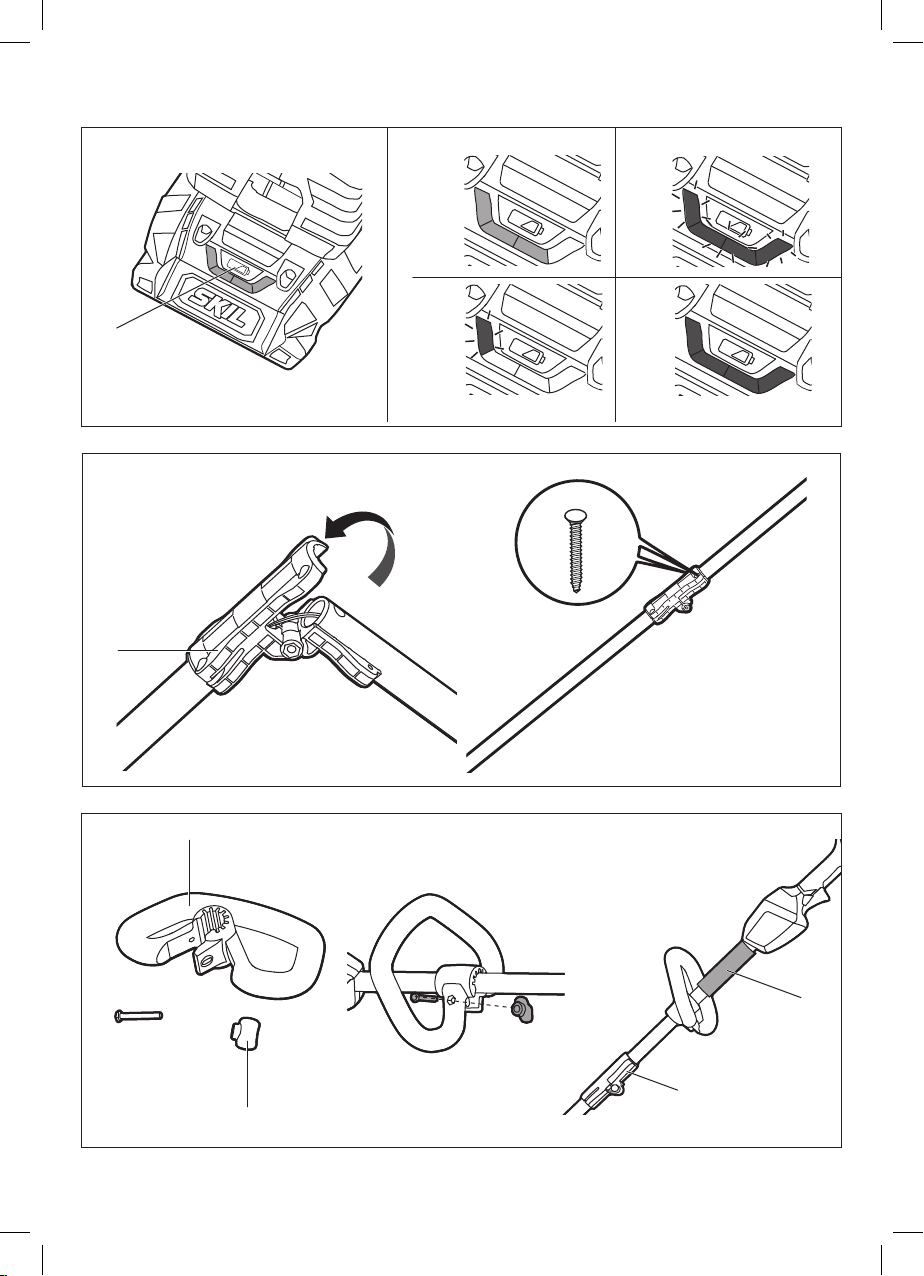 SKIL